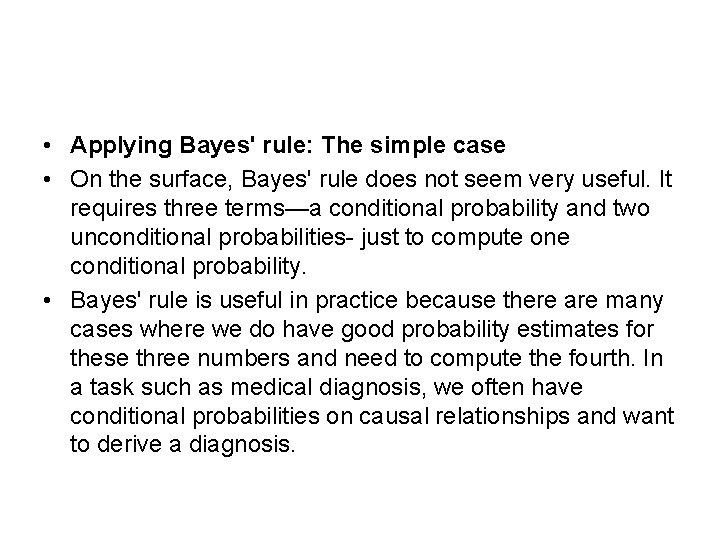 • Applying Bayes' rule: The simple case
• On the surface, Bayes' rule does not seem very useful. It requires three terms—a conditional probability and two unconditional probabilities- just to compute one conditional probability.
• Bayes' rule is useful in practice because there are many cases where we do have good probability estimates for these three numbers and need to compute the fourth. In a task such as medical diagnosis, we often have conditional probabilities on causal relationships and want to derive a diagnosis.